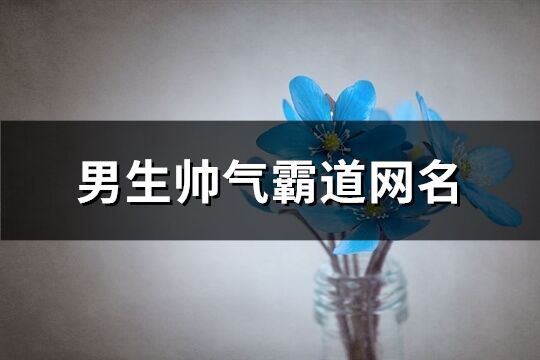 男生帅气霸道网名